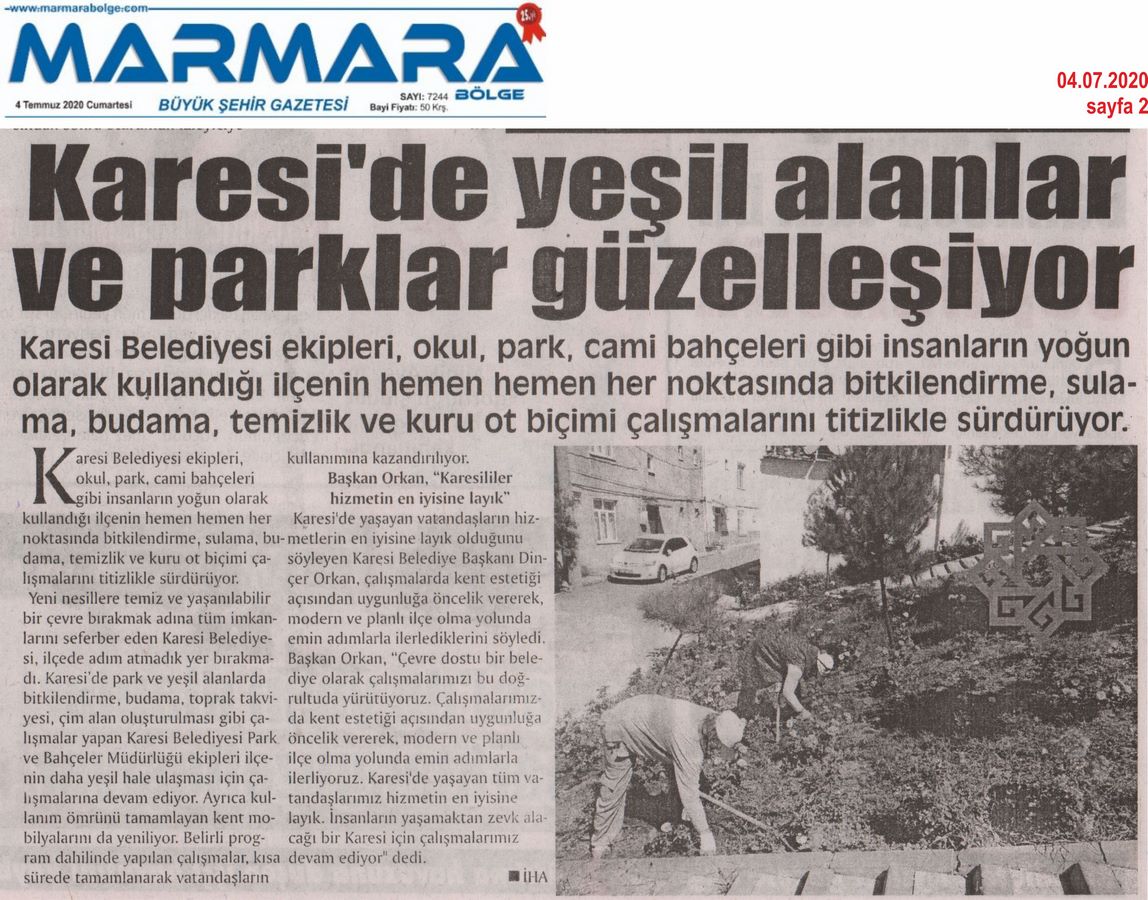 www.marmarabolge.com

MARMARA BÖLGE

4 Temmuz 2020 Cumartesi

BÜYÜK ŞEHİR GAZETESİ

SAYI: 7244
Bayi Fiyatı: 50 Krş.

04.07.2020
sayfa 2

Karesi'de yeşil alanlar ve parklar güzelleşiyor

Karesi Belediyesi ekipleri, okul, park, cami bahçeleri gibi insanların yoğun olarak kullandığı ilçenin hemen hemen her noktasında bitkilendirme, sulama, budama, temizlik ve kuru ot biçimi çalışmalarını titizlikle sürdürüyor.

Karesi Belediyesi ekipleri, okul, park, cami bahçeleri gibi insanların yoğun olarak kullandığı ilçenin hemen hemen her noktasında bitkilendirme, sulama, budama, temizlik ve kuru ot biçimi çalışmalarını titizlikle sürdürüyor.

Yeni nesillere temiz ve yaşanılabilir bir çevre bırakmak adına tüm imkanlarını seferber eden Karesi Belediyesi, ilçede adım atmadık yer bırakmadı. Karesi'de park ve yeşil alanlarda bitkilendirme, budama, toprak takviyesi, çim alan oluşturulması gibi çalışmalar yapan Karesi Belediyesi Park ve Bahçeler Müdürlüğü ekipleri ilçenin daha yeşil hale ulaşması için çalışmalarına devam ediyor. Ayrıca kullanım ömrünü tamamlayan kent mobilyalarını da yeniliyor. Belirli program dahilinde yapılan çalışmalar, kısa sürede tamamlanarak vatandaşların kullanımına kazandırılıyor.

Başkan Orkan, "Karesililer hizmetin en iyisine layık"

Karesi'de yaşayan vatandaşların hizmetlerin en iyisine layık olduğunu söyleyen Karesi Belediye Başkanı Dinçer Orkan, çalışmalarda kent estetiği açısından uygunluğa öncelik vererek, modern ve planlı ilçe olma yolunda emin adımlarla ilerlediklerini söyledi. Başkan Orkan, "Çevre dostu bir belediye olarak çalışmalarımızı bu doğrultuda yürütüyoruz. Çalışmalarımızda kent estetiği açısından uygunluğa öncelik vererek, modern ve planlı ilçe olma yolunda emin adımlarla ilerliyoruz. Karesi'de yaşayan tüm vatandaşlarımız hizmetin en iyisine layık. İnsanların yaşamaktan zevk alacağı bir Karesi için çalışmalarımız devam ediyor" dedi.

İHA